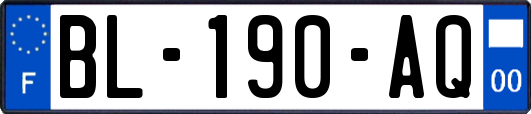 F
BL-190-AQ
00